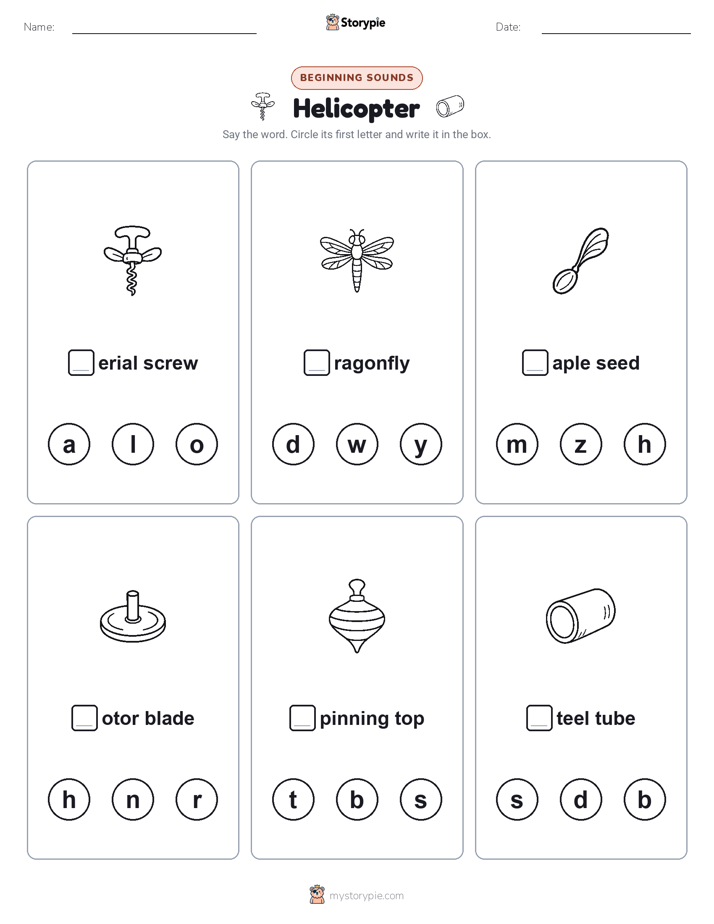 Name:

Storypie

Date:

BEGINNING SOUNDS

Helicopter

Say the word. Circle its first letter and write it in the box.

erial screw

a l o

ragonfly

d w y

aple seed

m z h

otor blade

h n r

pinning top

t b s

teel tube

s d b

mystorypie.com